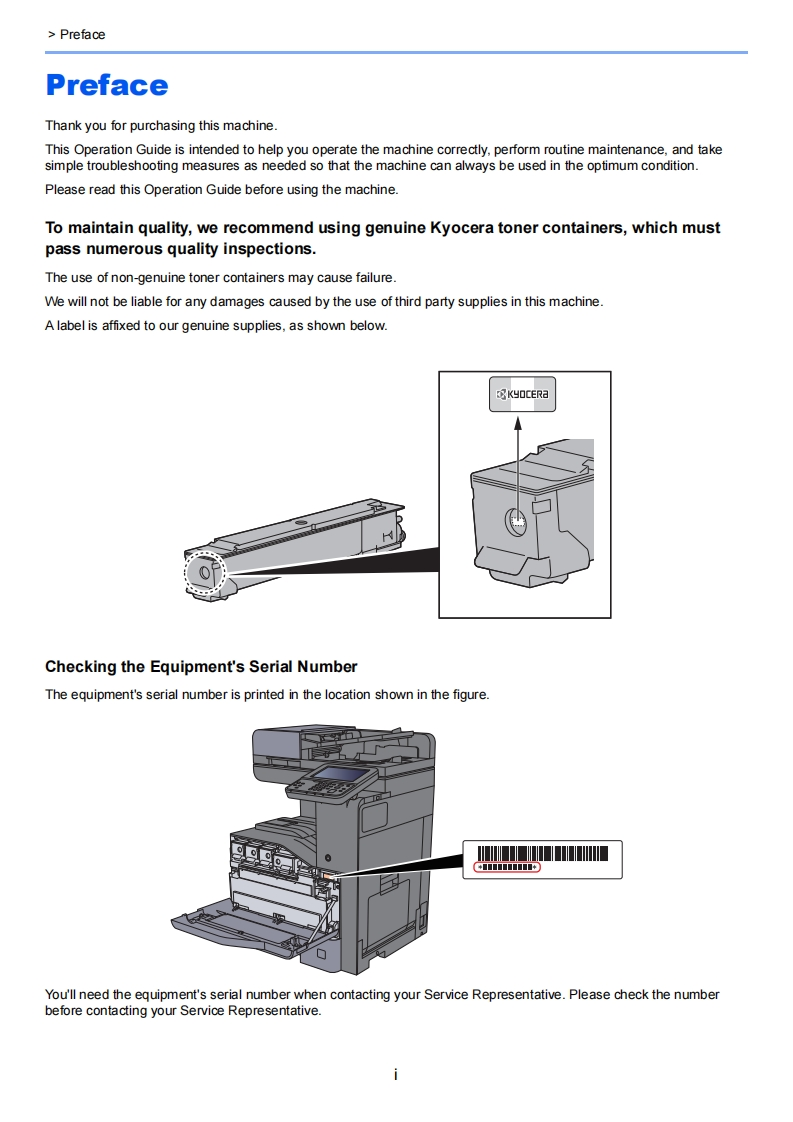 > Preface

Preface

Thank you for purchasing this machine.

This Operation Guide is intended to help you operate the machine correctly, perform routine maintenance, and take simple troubleshooting measures as needed so that the machine can always be used in the optimum condition.

Please read this Operation Guide before using the machine.

To maintain quality, we recommend using genuine Kyocera toner containers, which must pass numerous quality inspections.

The use of non-genuine toner containers may cause failure.

We will not be liable for any damages caused by the use of third party supplies in this machine.

A label is affixed to our genuine supplies, as shown below.

KYOCERA

Checking the Equipment's Serial Number

The equipment's serial number is printed in the location shown in the figure.

You'll need the equipment's serial number when contacting your Service Representative. Please check the number before contacting your Service Representative.

i